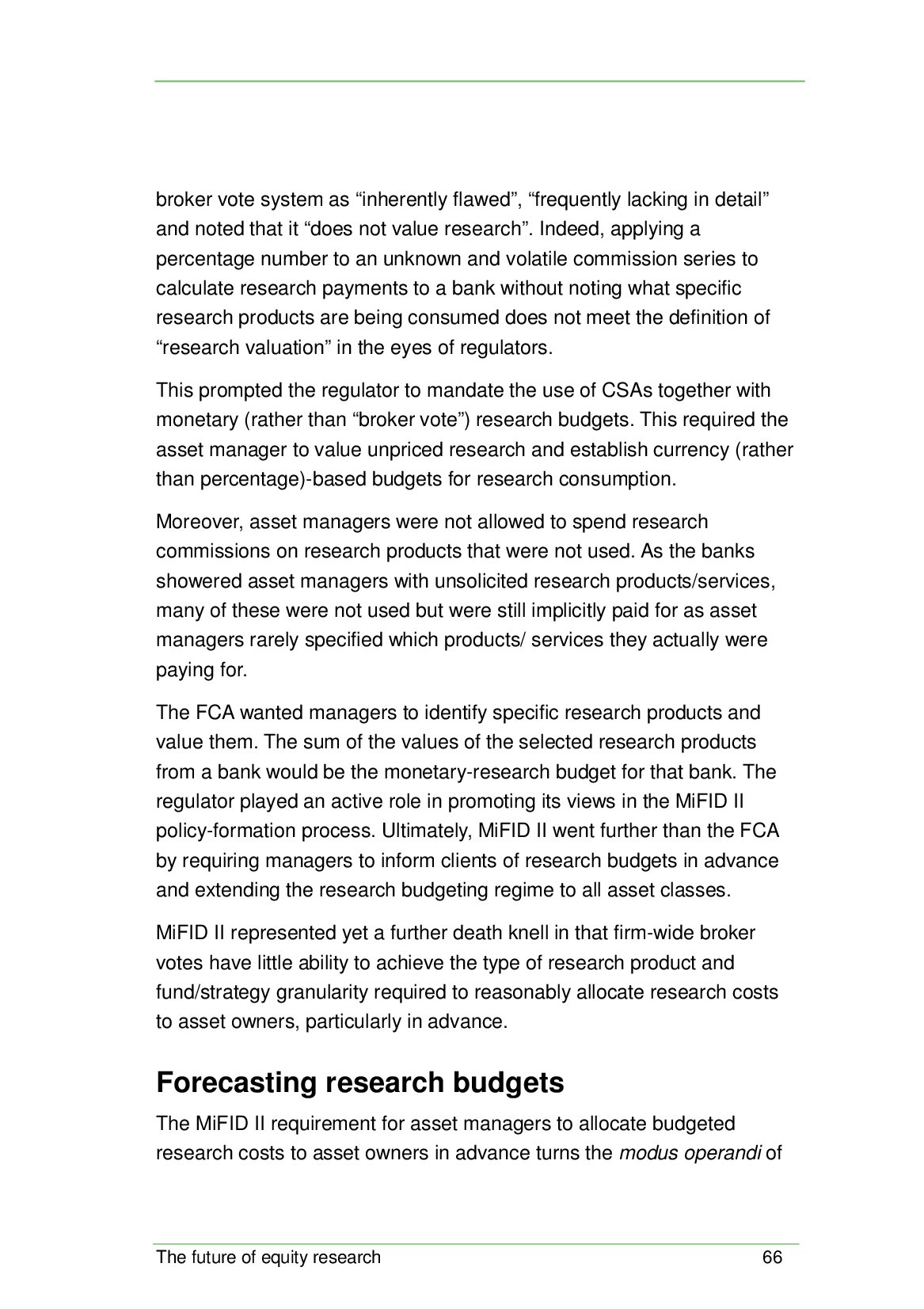 broker vote system as “inherently flawed”, “frequently lacking in detail” and noted that it “does not value research”. Indeed, applying a percentage number to an unknown and volatile commission series to calculate research payments to a bank without noting what specific research products are being consumed does not meet the definition of “research valuation” in the eyes of regulators.

This prompted the regulator to mandate the use of CSAs together with monetary (rather than “broker vote”) research budgets. This required the asset manager to value unpriced research and establish currency (rather than percentage)-based budgets for research consumption.

Moreover, asset managers were not allowed to spend research commissions on research products that were not used. As the banks showered asset managers with unsolicited research products/services, many of these were not used but were still implicitly paid for as asset managers rarely specified which products/ services they actually were paying for.

The FCA wanted managers to identify specific research products and value them. The sum of the values of the selected research products from a bank would be the monetary-research budget for that bank. The regulator played an active role in promoting its views in the MiFID II policy-formation process. Ultimately, MiFID II went further than the FCA by requiring managers to inform clients of research budgets in advance and extending the research budgeting regime to all asset classes.

MiFID II represented yet a further death knell in that firm-wide broker votes have little ability to achieve the type of research product and fund/strategy granularity required to reasonably allocate research costs to asset owners, particularly in advance.

Forecasting research budgets

The MiFID II requirement for asset managers to allocate budgeted research costs to asset owners in advance turns the modus operandi of

The future of equity research 66